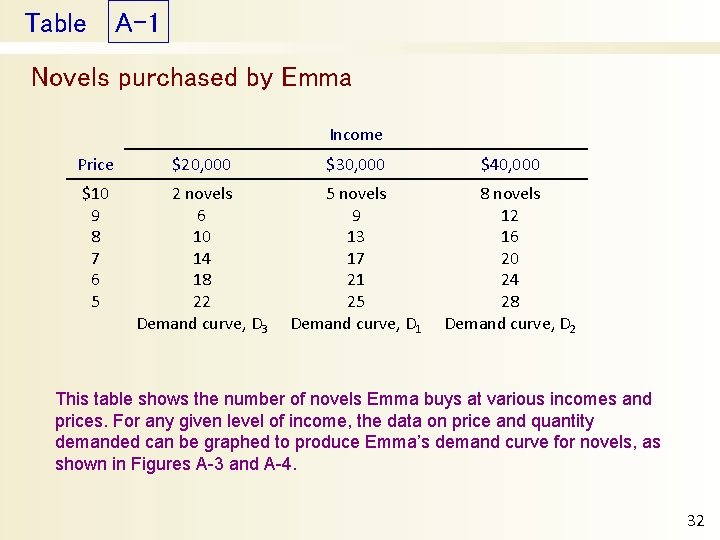 Table A-1

Novels purchased by Emma

| | Income | | |
|---|---|---|---|
| Price | \$20,000 | \$30,000 | \$40,000 |
| \$10 | 2 novels | 5 novels | 8 novels |
| 9 | 6 | 9 | 12 |
| 8 | 10 | 13 | 16 |
| 7 | 14 | 17 | 20 |
| 6 | 18 | 21 | 24 |
| 5 | 22 | 25 | 28 |
| | Demand curve, $D_3$ | Demand curve, $D_1$ | Demand curve, $D_2$ |

This table shows the number of novels Emma buys at various incomes and prices. For any given level of income, the data on price and quantity demanded can be graphed to produce Emma's demand curve for novels, as shown in Figures A-3 and A-4.

32